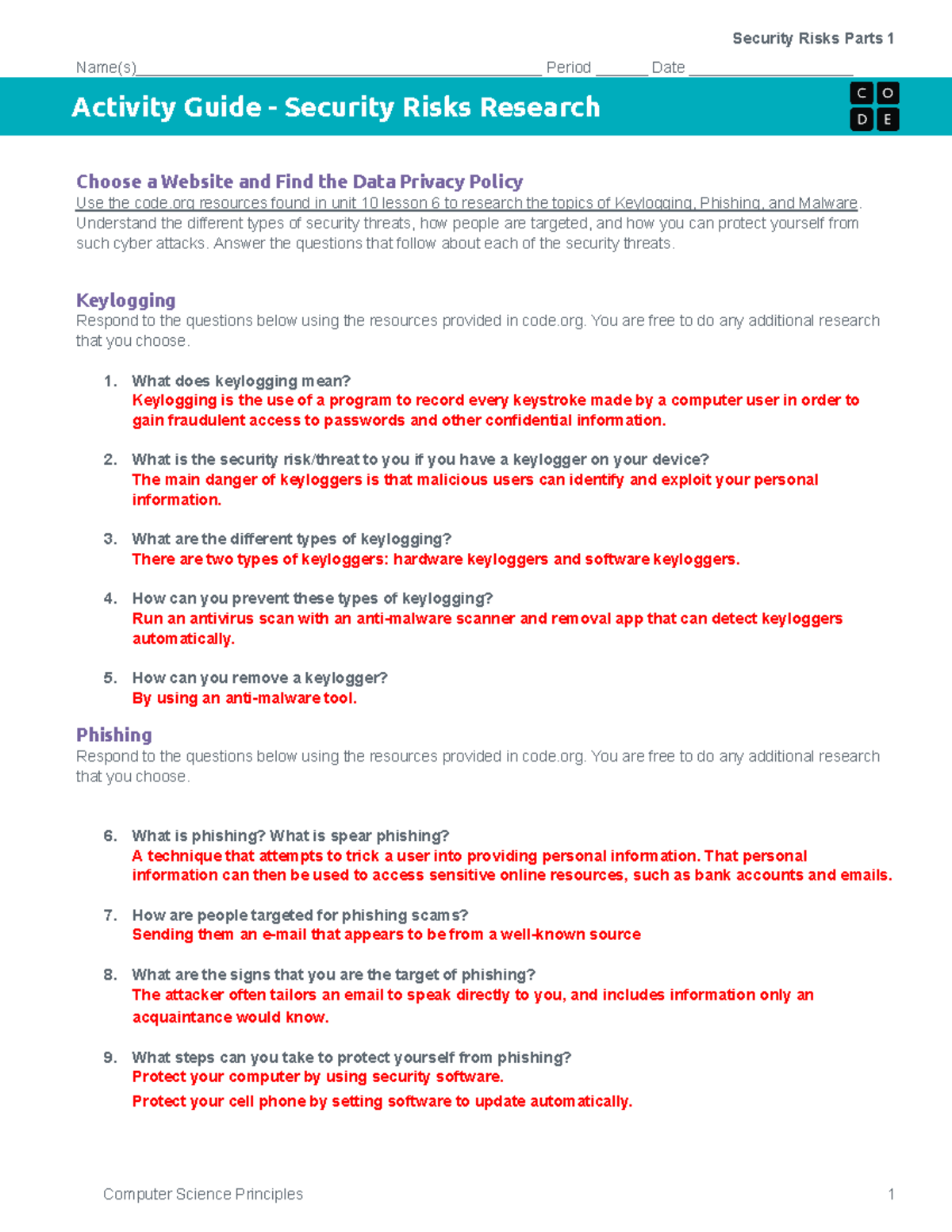 Security Risks Parts 1

Name(s)____ Period ____ Date ____

Activity Guide - Security Risks Research

C O
D E

Choose a Website and Find the Data Privacy Policy

Use the code.org resources found in unit 10 lesson 6 to research the topics of Keylogging, Phishing, and Malware. Understand the different types of security threats, how people are targeted, and how you can protect yourself from such cyber attacks. Answer the questions that follow about each of the security threats.

Keylogging

Respond to the questions below using the resources provided in code.org. You are free to do any additional research that you choose.

1. What does keylogging mean?
Keylogging is the use of a program to record every keystroke made by a computer user in order to gain fraudulent access to passwords and other confidential information.

2. What is the security risk/threat to you if you have a keylogger on your device?
The main danger of keyloggers is that malicious users can identify and exploit your personal information.

3. What are the different types of keylogging?
There are two types of keyloggers: hardware keyloggers and software keyloggers.

4. How can you prevent these types of keylogging?
Run an antivirus scan with an anti-malware scanner and removal app that can detect keyloggers automatically.

5. How can you remove a keylogger?
By using an anti-malware tool.

Phishing

Respond to the questions below using the resources provided in code.org. You are free to do any additional research that you choose.

6. What is phishing? What is spear phishing?
A technique that attempts to trick a user into providing personal information. That personal information can then be used to access sensitive online resources, such as bank accounts and emails.

7. How are people targeted for phishing scams?
Sending them an e-mail that appears to be from a well-known source

8. What are the signs that you are the target of phishing?
The attacker often tailors an email to speak directly to you, and includes information only an acquaintance would know.

9. What steps can you take to protect yourself from phishing?
Protect your computer by using security software.
Protect your cell phone by setting software to update automatically.

Computer Science Principles 1